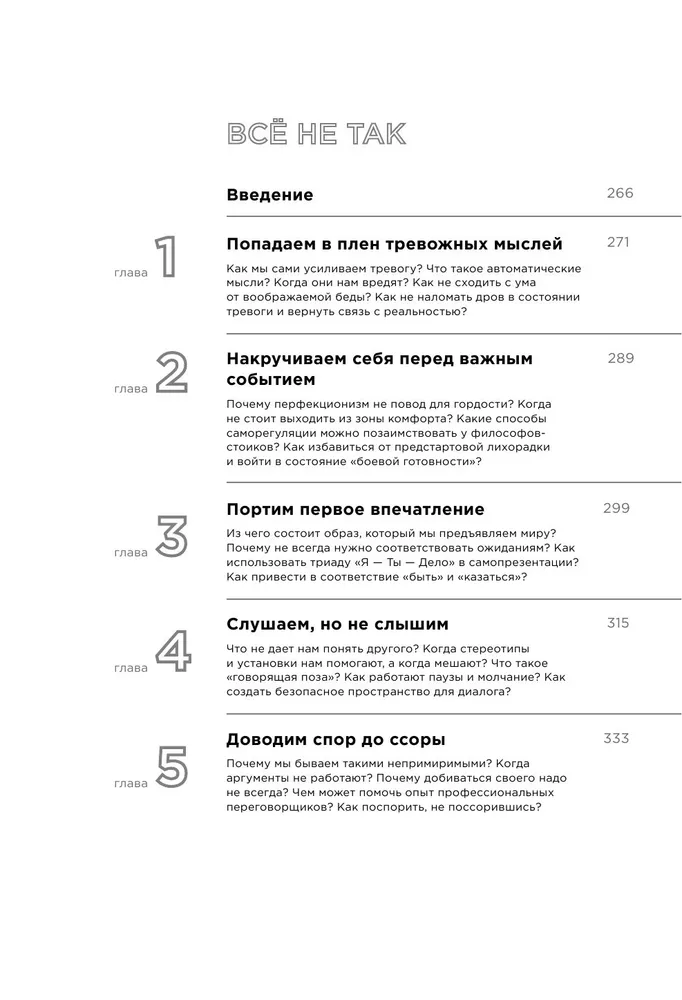 ВСЁ НЕ ТАК

Введение 266

глава 1

Попадаем в плен тревожных мыслей 271

Как мы сами усиливаем тревогу? Что такое автоматические мысли? Когда они нам вредят? Как не сходить с ума от воображаемой беды? Как не наломать дров в состоянии тревоги и вернуть связь с реальностью?

глава 2

Накручиваем себя перед важным событием 289

Почему перфекционизм не повод для гордости? Когда не стоит выходить из зоны комфорта? Какие способы саморегуляции можно позаимствовать у философов-стоиков? Как избавиться от предстартовой лихорадки и войти в состояние «боевой готовности»?

глава 3

Портим первое впечатление 299

Из чего состоит образ, который мы предъявляем миру? Почему не всегда нужно соответствовать ожиданиям? Как использовать триаду «Я — Ты — Дело» в самопрезентации? Как привести в соответствие «быть» и «казаться»?

глава 4

Слушаем, но не слышим 315

Что не дает нам понять другого? Когда стереотипы и установки нам помогают, а когда мешают? Что такое «говорящая поза»? Как работают паузы и молчание? Как создать безопасное пространство для диалога?

глава 5

Доводим спор до ссоры 333

Почему мы бываем такими непримиримыми? Когда аргументы не работают? Почему добиваться своего надо не всегда? Чем может помочь опыт профессиональных переговорщиков? Как поспорить, не поссорившись?